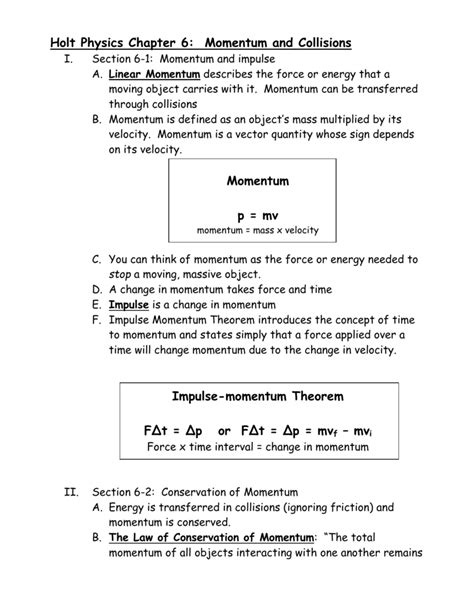 Holt Physics Chapter 6: Momentum and Collisions

I. Section 6-1: Momentum and impulse

A. Linear Momentum describes the force or energy that a moving object carries with it. Momentum can be transferred through collisions

B. Momentum is defined as an object's mass multiplied by its velocity. Momentum is a vector quantity whose sign depends on its velocity.

Momentum

$p = mv$
momentum = mass x velocity

C. You can think of momentum as the force or energy needed to stop a moving, massive object.

D. A change in momentum takes force and time

E. Impulse is a change in momentum

F. Impulse Momentum Theorem introduces the concept of time to momentum and states simply that a force applied over a time will change momentum due to the change in velocity.

Impulse-momentum Theorem

$F\Delta t = \Delta p$ or $F\Delta t = \Delta p = mv_f - mv_i$
Force x time interval = change in momentum

II. Section 6-2: Conservation of Momentum

A. Energy is transferred in collisions (ignoring friction) and momentum is conserved.

B. The Law of Conservation of Momentum: "The total momentum of all objects interacting with one another remains